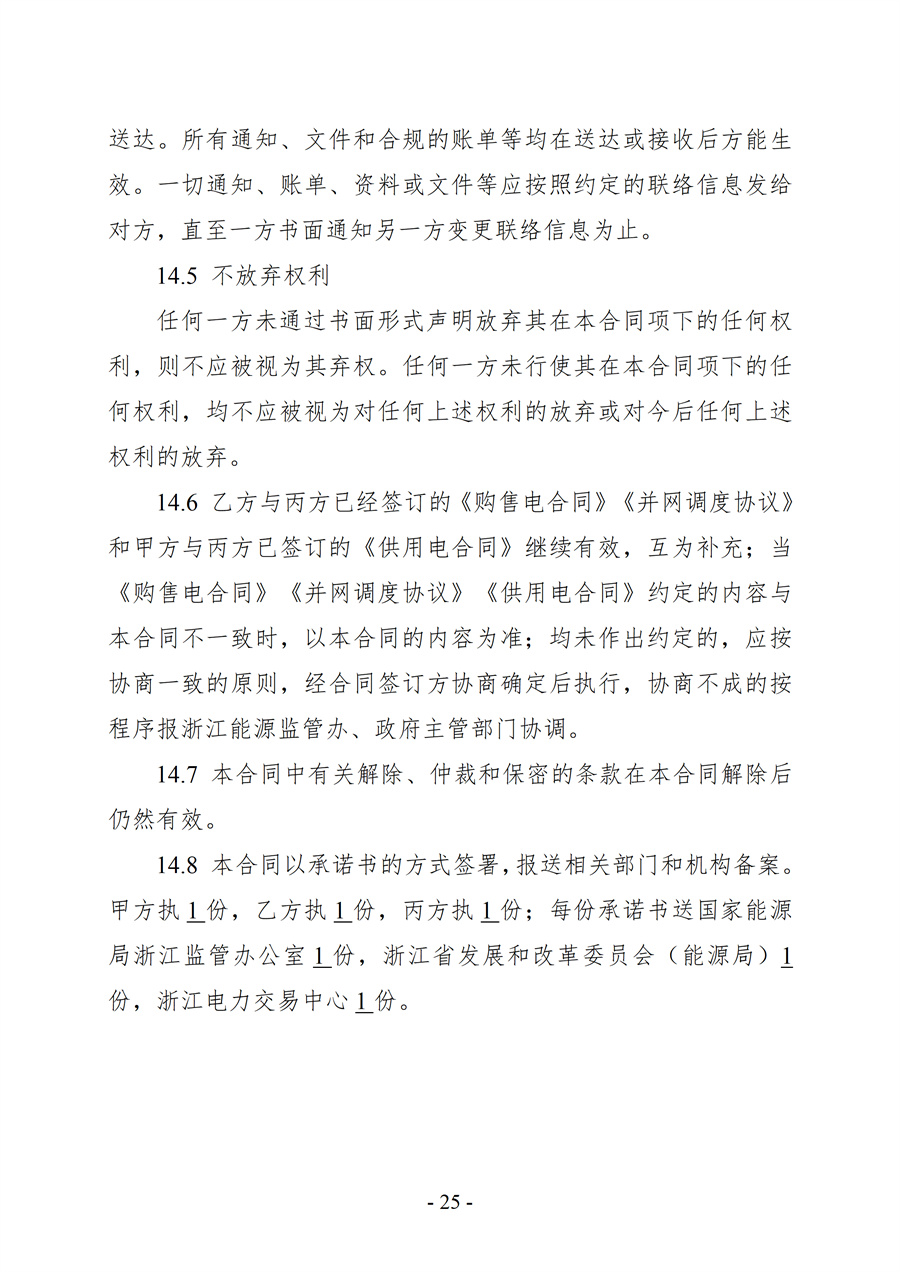 送达。所有通知、文件和合规的账单等均在送达或接收后方能生效。一切通知、账单、资料或文件等应按照约定的联络信息发给对方，直至一方书面通知另一方变更联络信息为止。

14.5 不放弃权利

任何一方未通过书面形式声明放弃其在本合同项下的任何权利，则不应被视为其弃权。任何一方未行使其在本合同项下的任何权利，均不应被视为对任何上述权利的放弃或对今后任何上述权利的放弃。

14.6 乙方与丙方已经签订的《购售电合同》《并网调度协议》和甲方与丙方已签订的《供用电合同》继续有效，互为补充；当《购售电合同》《并网调度协议》《供用电合同》约定的内容与本合同不一致时，以本合同的内容为准；均未作出约定的，应按协商一致的原则，经合同签订方协商确定后执行，协商不成的按程序报浙江能源监管办、政府主管部门协调。

14.7 本合同中有关解除、仲裁和保密的条款在本合同解除后仍然有效。

14.8 本合同以承诺书的方式签署，报送相关部门和机构备案。甲方执1份，乙方执1份，丙方执1份；每份承诺书送国家能源局浙江监管办公室1份，浙江省发展和改革委员会（能源局）1份，浙江电力交易中心1份。

- 25 -